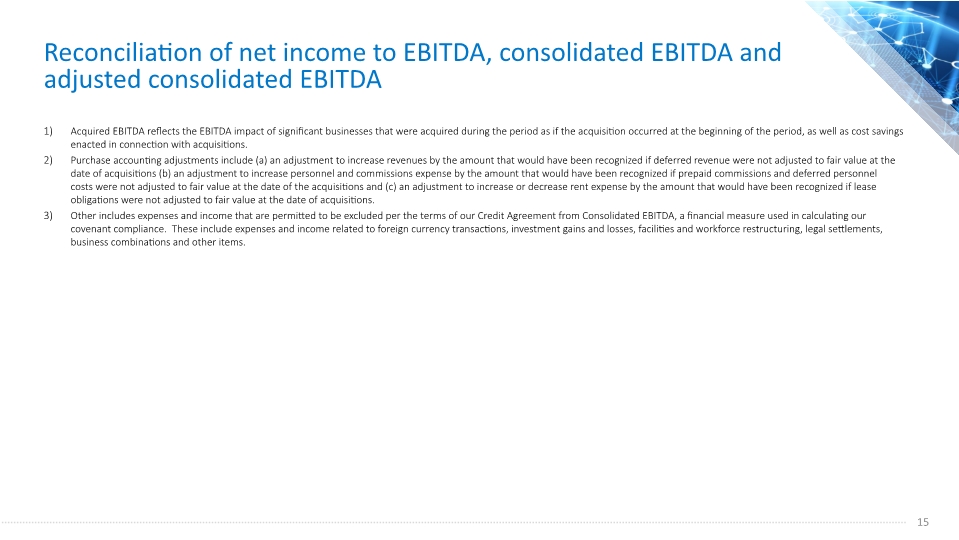 Reconciliation of net income to EBITDA, consolidated EBITDA and adjusted consolidated EBITDA

1) Acquired EBITDA reflects the EBITDA impact of significant businesses that were acquired during the period as if the acquisition occurred at the beginning of the period, as well as cost savings enacted in connection with acquisitions.

2) Purchase accounting adjustments include (a) an adjustment to increase revenues by the amount that would have been recognized if deferred revenue were not adjusted to fair value at the date of acquisitions (b) an adjustment to increase personnel and commissions expense by the amount that would have been recognized if prepaid commissions and deferred personnel costs were not adjusted to fair value at the date of the acquisitions and (c) an adjustment to increase or decrease rent expense by the amount that would have been recognized if lease obligations were not adjusted to fair value at the date of acquisitions.

3) Other includes expenses and income that are permitted to be excluded per the terms of our Credit Agreement from Consolidated EBITDA, a financial measure used in calculating our covenant compliance. These include expenses and income related to foreign currency transactions, investment gains and losses, facilities and workforce restructuring, legal settlements, business combinations and other items.

15